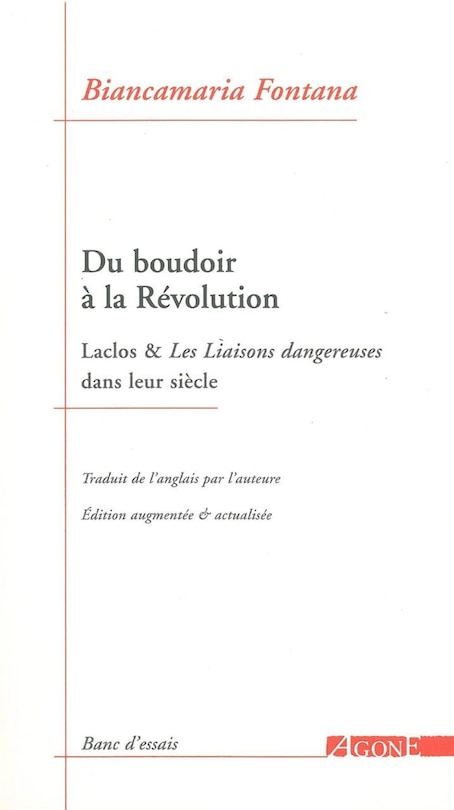 Biancamaria Fontana

Du boudoir
à la Révolution

Laclos & Les Liaisons dangereuses
dans leur siècle

Traduit de l'anglais par l'auteure

Édition augmentée & actualisée

Banc d'essais

AGONE